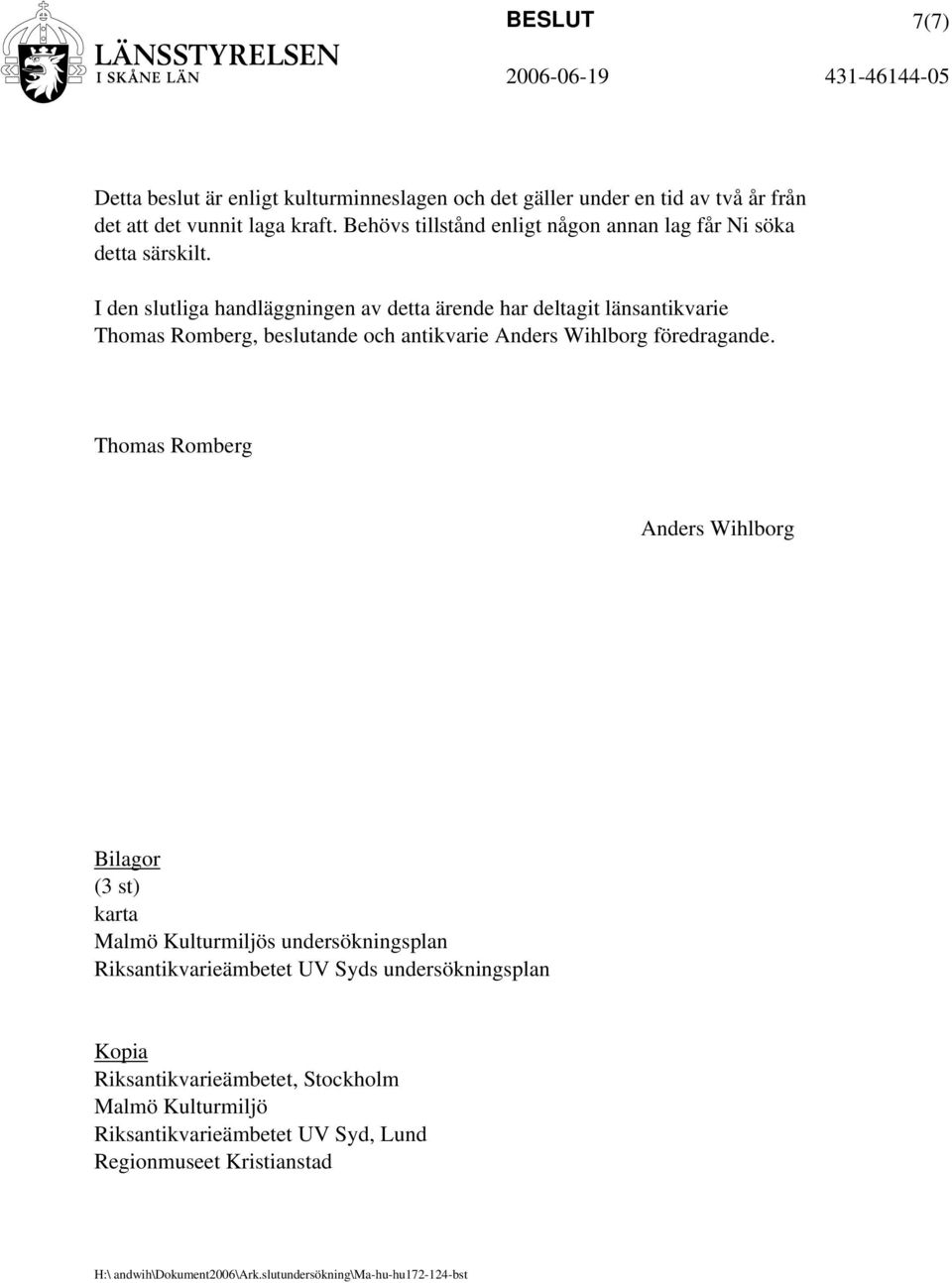 LÄNSSTYRELSEN
I SKÅNE LÄN

BESLUT

7(7)

2006-06-19

431-46144-05

Detta beslut är enligt kulturminneslagen och det gäller under en tid av två år från det att det vunnit laga kraft. Behövs tillstånd enligt någon annan lag får Ni söka detta särskilt.

I den slutliga handläggningen av detta ärende har deltagit länsantikvarie Thomas Romberg, beslutande och antikvarie Anders Wihlborg föredragande.

Thomas Romberg

Anders Wihlborg

Bilagor
(3 st)
karta
Malmö Kulturmiljös undersökningsplan
Riksantikvarieämbetet UV Syds undersökningsplan

Kopia
Riksantikvarieämbetet, Stockholm
Malmö Kulturmiljö
Riksantikvarieämbetet UV Syd, Lund
Regionmuseet Kristianstad

H:\ andwih\Dokument2006\Ark.slutundersökning\Ma-hu-hu172-124-bst